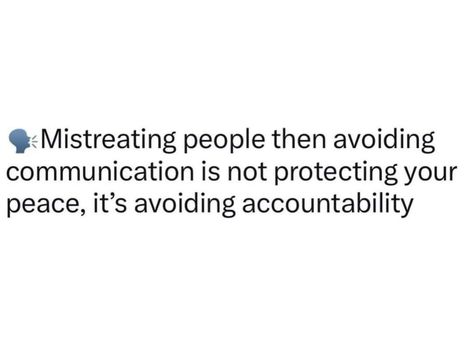 🗣️Mistreating people then avoiding communication is not protecting your peace, it’s avoiding accountability